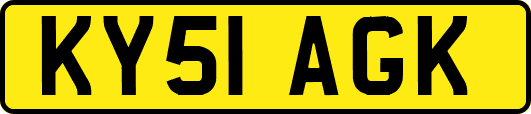 KY51 AGK